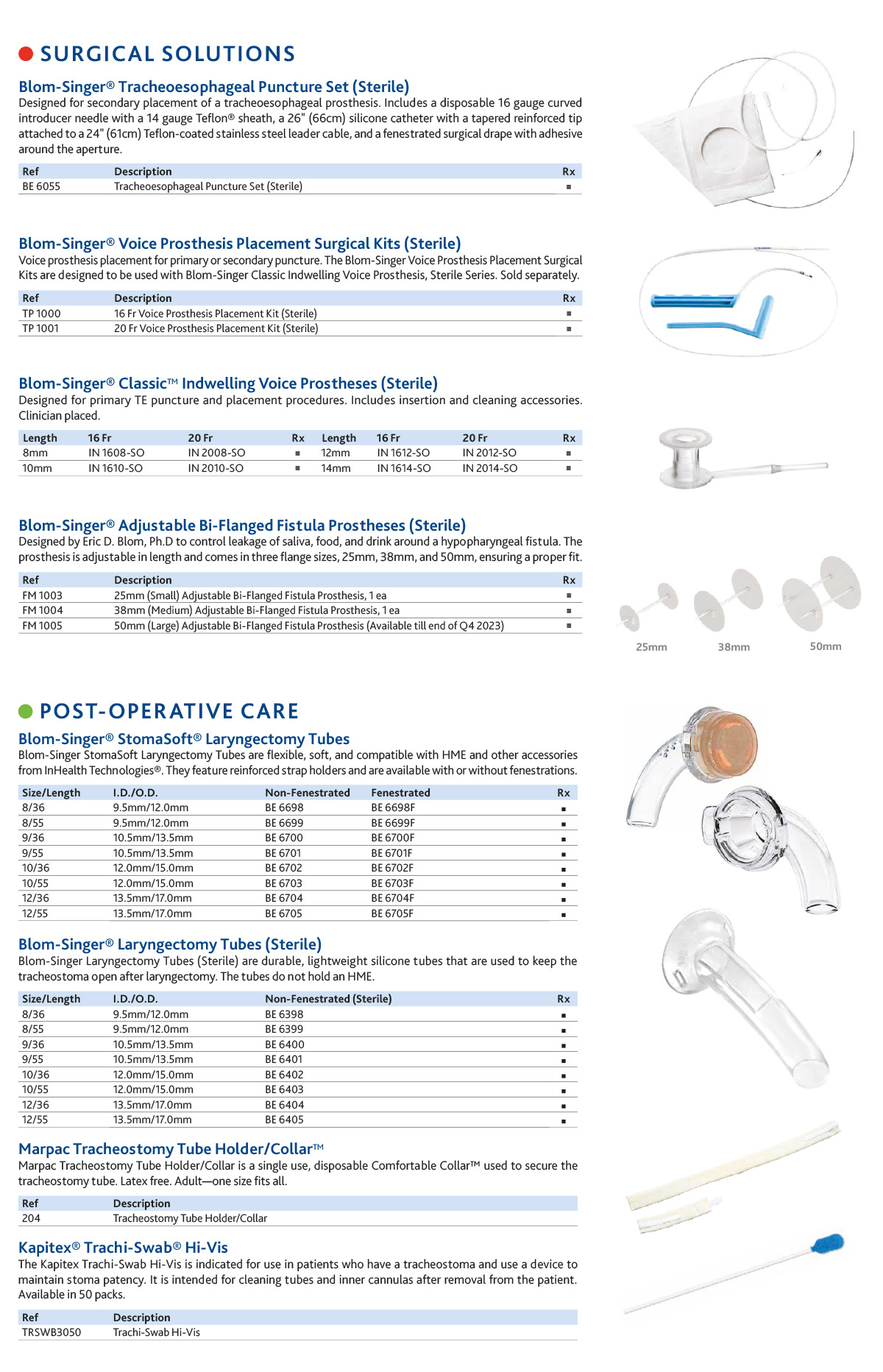 SURGICAL SOLUTIONS

Blom-Singer® Tracheoesophageal Puncture Set (Sterile)
Designed for secondary placement of a tracheoesophageal prosthesis. Includes a disposable 16 gauge curved introducer needle with a 14 gauge Teflon® sheath, a 26" (66cm) silicone catheter with a tapered reinforced tip attached to a 24" (61cm) Teflon-coated stainless steel leader cable, and a fenestrated surgical drape with adhesive around the aperture.

| Ref | Description | Rx |
|---|---|---|
| BE 6055 | Tracheoesophageal Puncture Set (Sterile) | ■ |

Blom-Singer® Voice Prosthesis Placement Surgical Kits (Sterile)
Voice prosthesis placement for primary or secondary puncture. The Blom-Singer Voice Prosthesis Placement Surgical Kits are designed to be used with Blom-Singer Classic Indwelling Voice Prosthesis, Sterile Series. Sold separately.

| Ref | Description | Rx |
|---|---|---|
| TP 1000 | 16 Fr Voice Prosthesis Placement Kit (Sterile) | ■ |
| TP 1001 | 20 Fr Voice Prosthesis Placement Kit (Sterile) | ■ |

Blom-Singer® Classic™ Indwelling Voice Prostheses (Sterile)
Designed for primary TE puncture and placement procedures. Includes insertion and cleaning accessories. Clinician placed.

| Length | 16 Fr | 20 Fr | Rx | Length | 16 Fr | 20 Fr | Rx |
|---|---|---|---|---|---|---|---|
| 8mm | IN 1608-SO | IN 2008-SO | ■ | 12mm | IN 1612-SO | IN 2012-SO | ■ |
| 10mm | IN 1610-SO | IN 2010-SO | ■ | 14mm | IN 1614-SO | IN 2014-SO | ■ |

Blom-Singer® Adjustable Bi-Flanged Fistula Prostheses (Sterile)
Designed by Eric D. Blom, Ph.D to control leakage of saliva, food, and drink around a hypopharyngeal fistula. The prosthesis is adjustable in length and comes in three flange sizes, 25mm, 38mm, and 50mm, ensuring a proper fit.

| Ref | Description | Rx |
|---|---|---|
| FM 1003 | 25mm (Small) Adjustable Bi-Flanged Fistula Prosthesis, 1 ea | ■ |
| FM 1004 | 38mm (Medium) Adjustable Bi-Flanged Fistula Prosthesis, 1 ea | ■ |
| FM 1005 | 50mm (Large) Adjustable Bi-Flanged Fistula Prosthesis (Available till end of Q4 2023) | ■ |

25mm 38mm 50mm

POST-OPERATIVE CARE

Blom-Singer® StomaSoft® Laryngectomy Tubes
Blom-Singer StomaSoft Laryngectomy Tubes are flexible, soft, and compatible with HME and other accessories from InHealth Technologies®. They feature reinforced strap holders and are available with or without fenestrations.

| Size/Length | I.D./O.D. | Non-Fenestrated | Fenestrated | Rx |
|---|---|---|---|---|
| 8/36 | 9.5mm/12.0mm | BE 6698 | BE 6698F | ■ |
| 8/55 | 9.5mm/12.0mm | BE 6699 | BE 6699F | ■ |
| 9/36 | 10.5mm/13.5mm | BE 6700 | BE 6700F | ■ |
| 9/55 | 10.5mm/13.5mm | BE 6701 | BE 6701F | ■ |
| 10/36 | 12.0mm/15.0mm | BE 6702 | BE 6702F | ■ |
| 10/55 | 12.0mm/15.0mm | BE 6703 | BE 6703F | ■ |
| 12/36 | 13.5mm/17.0mm | BE 6704 | BE 6704F | ■ |
| 12/55 | 13.5mm/17.0mm | BE 6705 | BE 6705F | ■ |

Blom-Singer® Laryngectomy Tubes (Sterile)
Blom-Singer Laryngectomy Tubes (Sterile) are durable, lightweight silicone tubes that are used to keep the tracheostoma open after laryngectomy. The tubes do not hold an HME.

| Size/Length | I.D./O.D. | Non-Fenestrated (Sterile) | Rx |
|---|---|---|---|
| 8/36 | 9.5mm/12.0mm | BE 6398 | ■ |
| 8/55 | 9.5mm/12.0mm | BE 6399 | ■ |
| 9/36 | 10.5mm/13.5mm | BE 6400 | ■ |
| 9/55 | 10.5mm/13.5mm | BE 6401 | ■ |
| 10/36 | 12.0mm/15.0mm | BE 6402 | ■ |
| 10/55 | 12.0mm/15.0mm | BE 6403 | ■ |
| 12/36 | 13.5mm/17.0mm | BE 6404 | ■ |
| 12/55 | 13.5mm/17.0mm | BE 6405 | ■ |

Marpac Tracheostomy Tube Holder/Collar™
Marpac Tracheostomy Tube Holder/Collar is a single use, disposable Comfortable Collar™ used to secure the tracheostomy tube. Latex free. Adult—one size fits all.

| Ref | Description |
|---|---|
| 204 | Tracheostomy Tube Holder/Collar |

Kapitex® Trachi-Swab® Hi-Vis
The Kapitex Trachi-Swab Hi-Vis is indicated for use in patients who have a tracheostoma and use a device to maintain stoma patency. It is intended for cleaning tubes and inner cannulas after removal from the patient. Available in 50 packs.

| Ref | Description |
|---|---|
| TRSWB3050 | Trachi-Swab Hi-Vis |